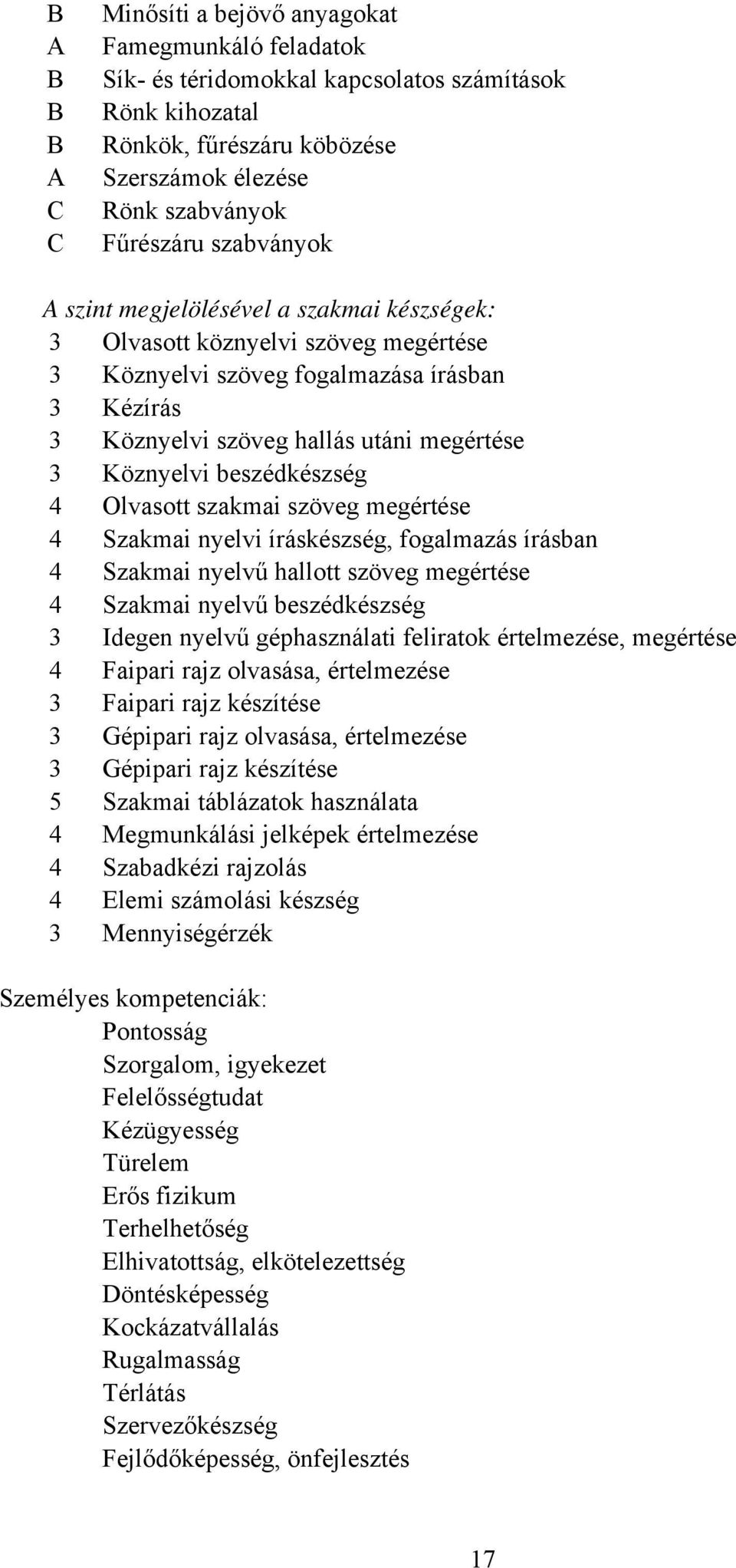 B Minősíti a bejövő anyagokat
A Famegmunkáló feladatok
B Sík- és téridomokkal kapcsolatos számítások
B Rönk kihozatal
B Rönkök, fűrészáru köbözése
A Szerszámok élezése
C Rönk szabványok
C Fűrészáru szabványok

A szint megjelölésével a szakmai készségek:
3 Olvasott köznyelvi szöveg megértése
3 Köznyelvi szöveg fogalmazása írásban
3 Kézírás
3 Köznyelvi szöveg hallás utáni megértése
3 Köznyelvi beszédkészség
4 Olvasott szakmai szöveg megértése
4 Szakmai nyelvi íráskészség, fogalmazás írásban
4 Szakmai nyelvű hallott szöveg megértése
4 Szakmai nyelvű beszédkészség
3 Idegen nyelvű géphasználati feliratok értelmezése, megértése
4 Faipari rajz olvasása, értelmezése
3 Faipari rajz készítése
3 Gépipari rajz olvasása, értelmezése
3 Gépipari rajz készítése
5 Szakmai táblázatok használata
4 Megmunkálási jelképek értelmezése
4 Szabadkézi rajzolás
4 Elemi számolási készség
3 Mennyiségérzék

Személyes kompetenciák:
Pontosság
Szorgalom, igyekezet
Felelősségtudat
Kézügyesség
Türelem
Erős fizikum
Terhelhetőség
Elhivatottság, elkötelezettség
Döntésképesség
Kockázatvállalás
Rugalmasság
Térlátás
Szervezőkészség
Fejlődőképesség, önfejlesztés

17